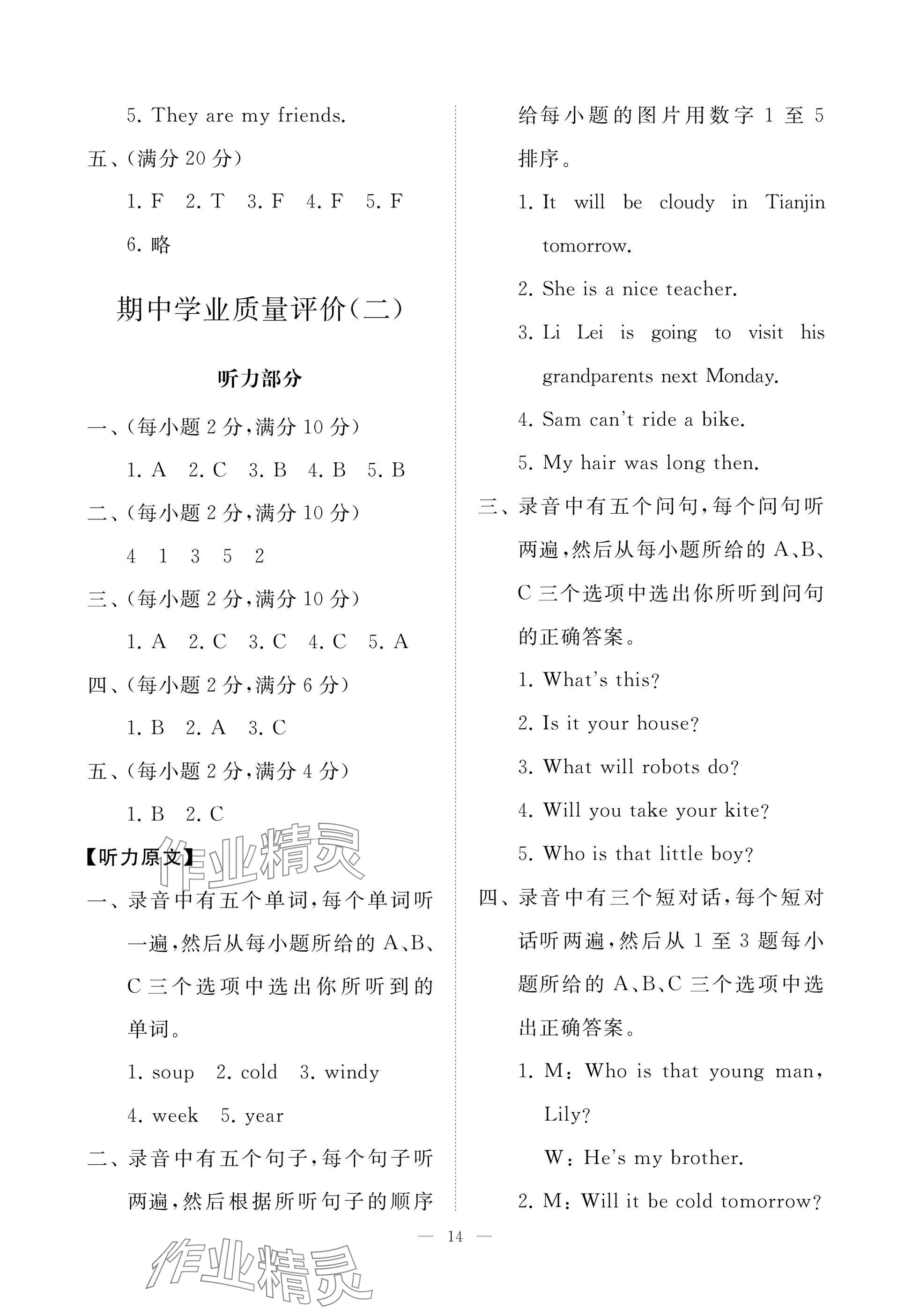 5. They are my friends.

五、(满分 20 分)

1. F　2. T　3. F　4. F　5. F

6. 略

期中学业质量评价(二)

听力部分

一、(每小题 2 分,满分 10 分)

1. A　2. C　3. B　4. B　5. B

二、(每小题 2 分,满分 10 分)

4　1　3　5　2

三、(每小题 2 分,满分 10 分)

1. A　2. C　3. C　4. C　5. A

四、(每小题 2 分,满分 6 分)

1. B　2. A　3. C

五、(每小题 2 分,满分 4 分)

1. B　2. C

【听力原文】

作业精灵

一、录音中有五个单词,每个单词听一遍,然后从每小题所给的 A、B、C 三个选项中选出你所听到的单词。

1. soup　2. cold　3. windy

4. week　5. year

二、录音中有五个句子,每个句子听两遍,然后根据所听句子的顺序给每小题的图片用数字 1 至 5 排序。

1. It will be cloudy in Tianjin tomorrow.

2. She is a nice teacher.

3. Li Lei is going to visit his grandparents next Monday.

4. Sam can't ride a bike.

5. My hair was long then.

三、录音中有五个问句,每个问句听两遍,然后从每小题所给的 A、B、C 三个选项中选出你所听到问句的正确答案。

1. What's this?

2. Is it your house?

3. What will robots do?

4. Will you take your kite?

5. Who is that little boy?

四、录音中有三个短对话,每个短对话听两遍,然后从 1 至 3 题每小题所给的 A、B、C 三个选项中选出正确答案。

1. M: Who is that young man, Lily?

W: He's my brother.

2. M: Will it be cold tomorrow?

— 14 —

作业精灵